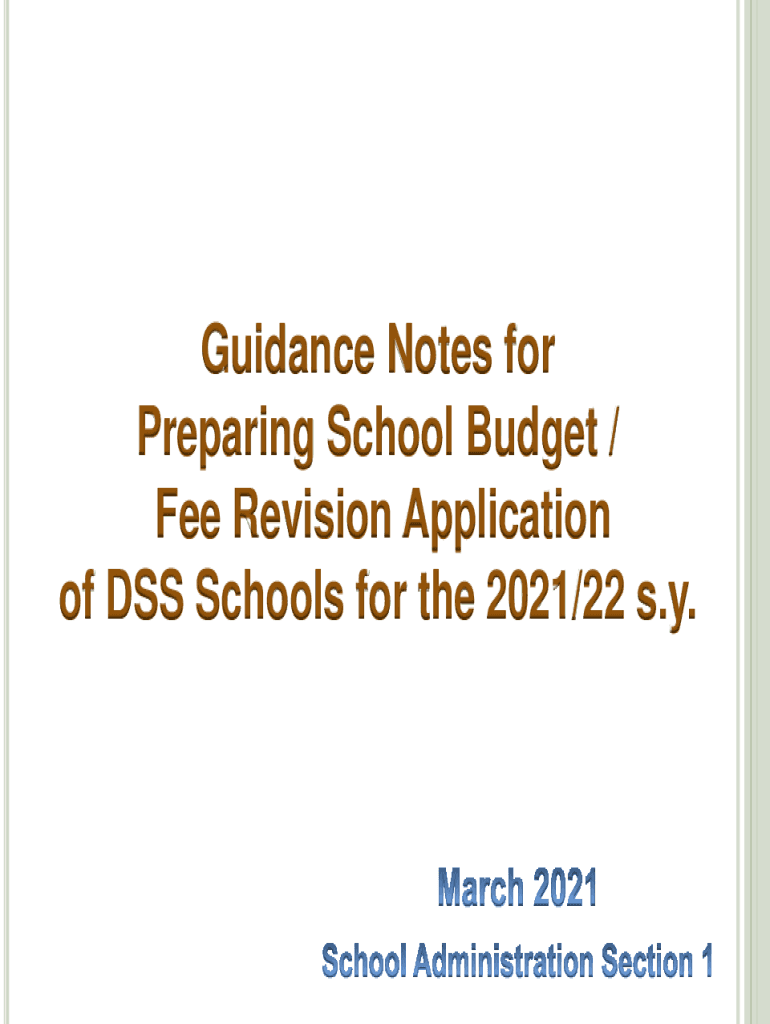 Guidance Notes for
Preparing School Budget /
Fee Revision Application
of DSS Schools for the 2021/22 s.y.

March 2021

School Administration Section 1